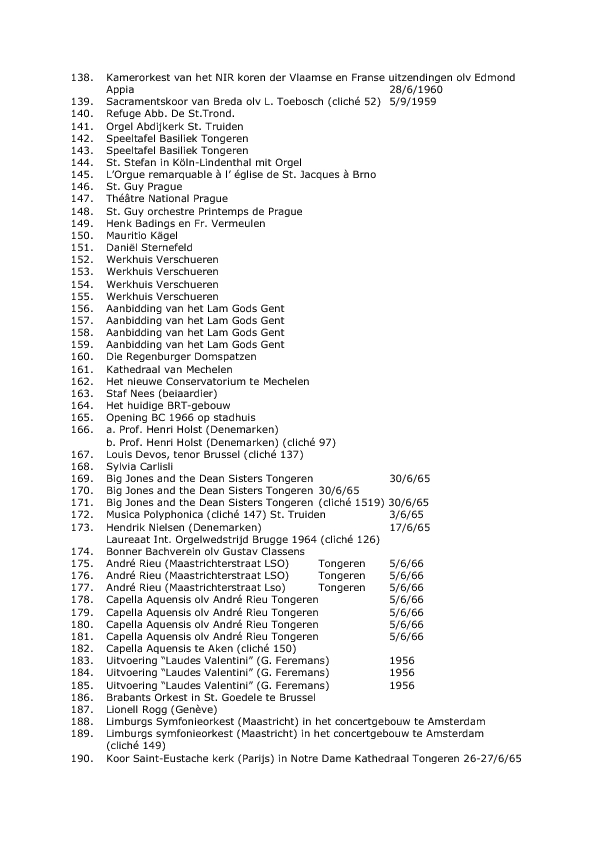 138. Kamerorkest van het NIR koren der Vlaamse en Franse uitzendingen olv Edmond Appia 28/6/1960
139. Sacramentskoor van Breda olv L. Toebosch (cliché 52) 5/9/1959
140. Refuge Abb. De St.Trond.
141. Orgel Abdijkerk St. Truiden
142. Speeltafel Basiliek Tongeren
143. Speeltafel Basiliek Tongeren
144. St. Stefan in Köln-Lindenthal mit Orgel
145. L'Orgue remarquable à l' église de St. Jacques à Brno
146. St. Guy Prague
147. Théâtre National Prague
148. St. Guy orchestre Printemps de Prague
149. Henk Badings en Fr. Vermeulen
150. Mauritio Kägel
151. Daniël Sternefeld
152. Werkhuis Verschueren
153. Werkhuis Verschueren
154. Werkhuis Verschueren
155. Werkhuis Verschueren
156. Aanbidding van het Lam Gods Gent
157. Aanbidding van het Lam Gods Gent
158. Aanbidding van het Lam Gods Gent
159. Aanbidding van het Lam Gods Gent
160. Die Regenburger Domspatzen
161. Kathedraal van Mechelen
162. Het nieuwe Conservatorium te Mechelen
163. Staf Nees (beiaardier)
164. Het huidige BRT-gebouw
165. Opening BC 1966 op stadhuis
166. a. Prof. Henri Holst (Denemarken)
b. Prof. Henri Holst (Denemarken) (cliché 97)
167. Louis Devos, tenor Brussel (cliché 137)
168. Sylvia Carlisli
169. Big Jones and the Dean Sisters Tongeren 30/6/65
170. Big Jones and the Dean Sisters Tongeren 30/6/65
171. Big Jones and the Dean Sisters Tongeren (cliché 1519) 30/6/65
172. Musica Polyphonica (cliché 147) St. Truiden 3/6/65
173. Hendrik Nielsen (Denemarken) 17/6/65
Laureaat Int. Orgelwedstrijd Brugge 1964 (cliché 126)
174. Bonner Bachverein olv Gustav Classens
175. André Rieu (Maastrichterstraat LSO) Tongeren 5/6/66
176. André Rieu (Maastrichterstraat LSO) Tongeren 5/6/66
177. André Rieu (Maastrichterstraat Lso) Tongeren 5/6/66
178. Capella Aquensis olv André Rieu Tongeren 5/6/66
179. Capella Aquensis olv André Rieu Tongeren 5/6/66
180. Capella Aquensis olv André Rieu Tongeren 5/6/66
181. Capella Aquensis olv André Rieu Tongeren 5/6/66
182. Capella Aquensis te Aken (cliché 150)
183. Uitvoering "Laudes Valentini" (G. Feremans) 1956
184. Uitvoering "Laudes Valentini" (G. Feremans) 1956
185. Uitvoering "Laudes Valentini" (G. Feremans) 1956
186. Brabants Orkest in St. Goedele te Brussel
187. Lionell Rogg (Genève)
188. Limburgs Symfonieorkest (Maastricht) in het concertgebouw te Amsterdam
189. Limburgs symfonieorkest (Maastricht) in het concertgebouw te Amsterdam (cliché 149)
190. Koor Saint-Eustache kerk (Parijs) in Notre Dame Kathedraal Tongeren 26-27/6/65